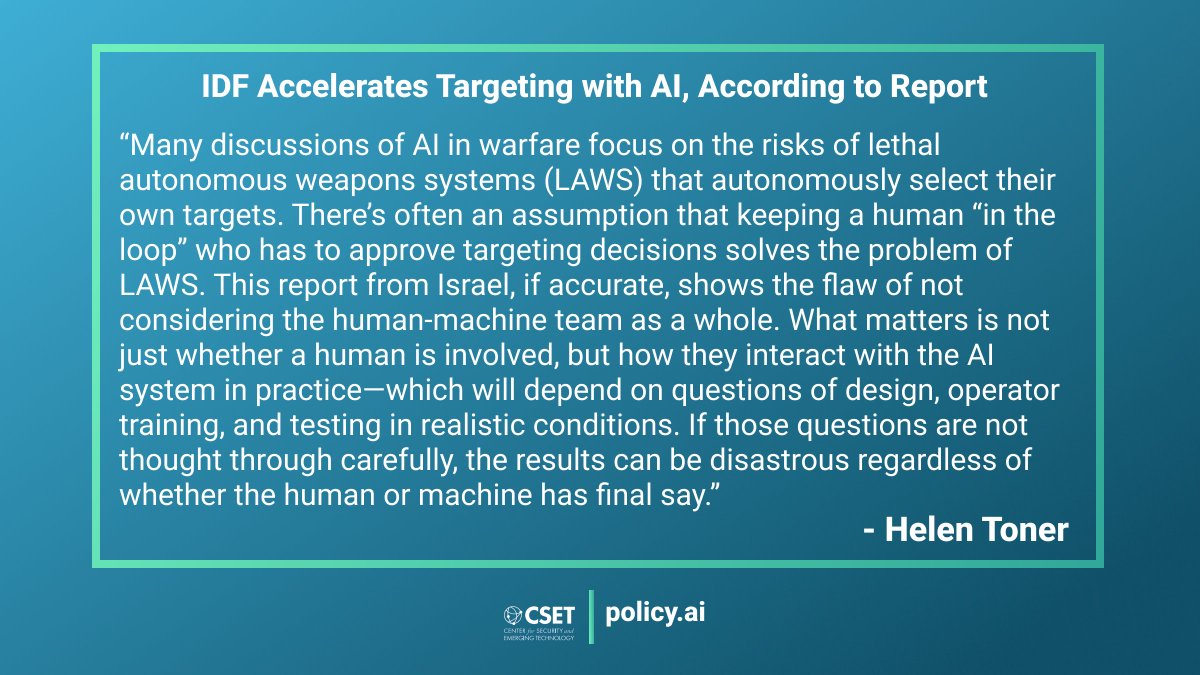 IDF Accelerates Targeting with AI, According to Report

“Many discussions of AI in warfare focus on the risks of lethal autonomous weapons systems (LAWS) that autonomously select their own targets. There’s often an assumption that keeping a human “in the loop” who has to approve targeting decisions solves the problem of LAWS. This report from Israel, if accurate, shows the flaw of not considering the human-machine team as a whole. What matters is not just whether a human is involved, but how they interact with the AI system in practice—which will depend on questions of design, operator training, and testing in realistic conditions. If those questions are not thought through carefully, the results can be disastrous regardless of whether the human or machine has final say.”

- Helen Toner

CSET CENTER for SECURITY and EMERGING TECHNOLOGY

policy.ai